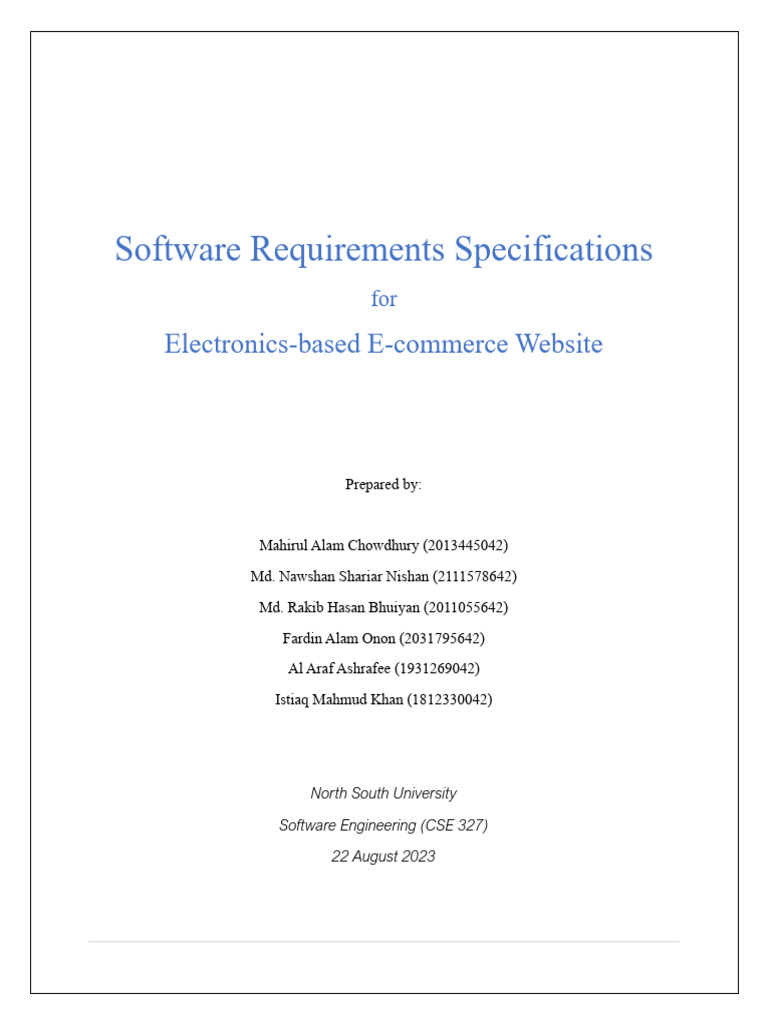 Software Requirements Specifications

for

Electronics-based E-commerce Website

Prepared by:

Mahirul Alam Chowdhury (2013445042)

Md. Nawshan Shariar Nishan (2111578642)

Md. Rakib Hasan Bhuiyan (2011055642)

Fardin Alam Onon (2031795642)

Al Araf Ashrafee (1931269042)

Istiaq Mahmud Khan (1812330042)

North South University

Software Engineering (CSE 327)

22 August 2023